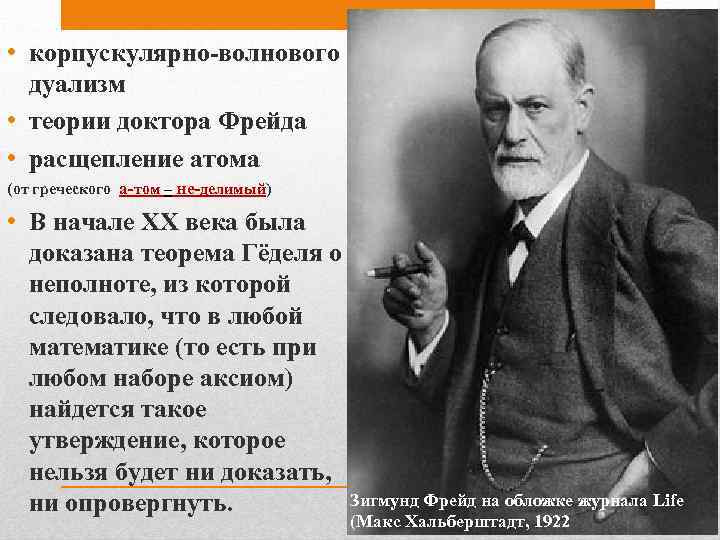 • корпускулярно-волнового дуализм

• теории доктора Фрейда

• расщепление атома
(от греческого а-том – не-делимый)

• В начале XX века была доказана теорема Гёделя о неполноте, из которой следовало, что в любой математике (то есть при любом наборе аксиом) найдется такое утверждение, которое нельзя будет ни доказать, ни опровергнуть.

Зигмунд Фрейд на обложке журнала Life (Макс Хальберштадт, 1922